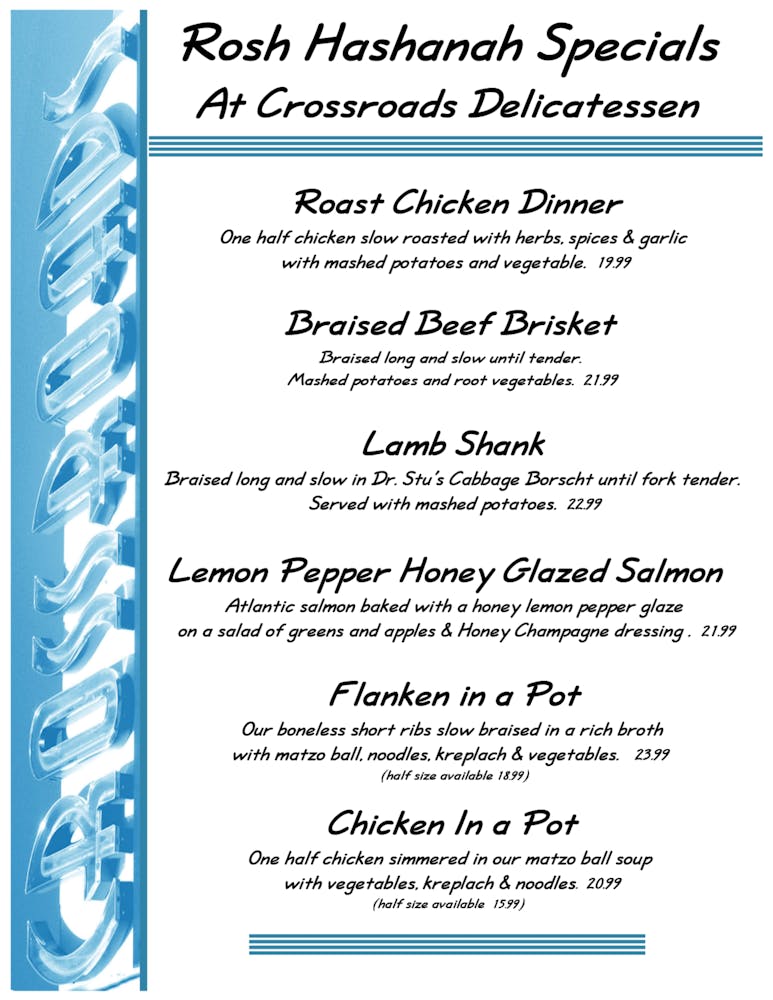 CROSSROADS

Rosh Hashanah Specials
At Crossroads Delicatessen

Roast Chicken Dinner
One half chicken slow roasted with herbs, spices & garlic with mashed potatoes and vegetable. 19.99

Braised Beef Brisket
Braised long and slow until tender. Mashed potatoes and root vegetables. 21.99

Lamb Shank
Braised long and slow in Dr. Stu's Cabbage Borscht until fork tender. Served with mashed potatoes. 22.99

Lemon Pepper Honey Glazed Salmon
Atlantic salmon baked with a honey lemon pepper glaze on a salad of greens and apples & Honey Champagne dressing . 21.99

Flanken in a Pot
Our boneless short ribs slow braised in a rich broth with matzo ball, noodles, kreplach & vegetables. 23.99
(half size available 18.99)

Chicken In a Pot
One half chicken simmered in our matzo ball soup with vegetables, kreplach & noodles. 20.99
(half size available 15.99)